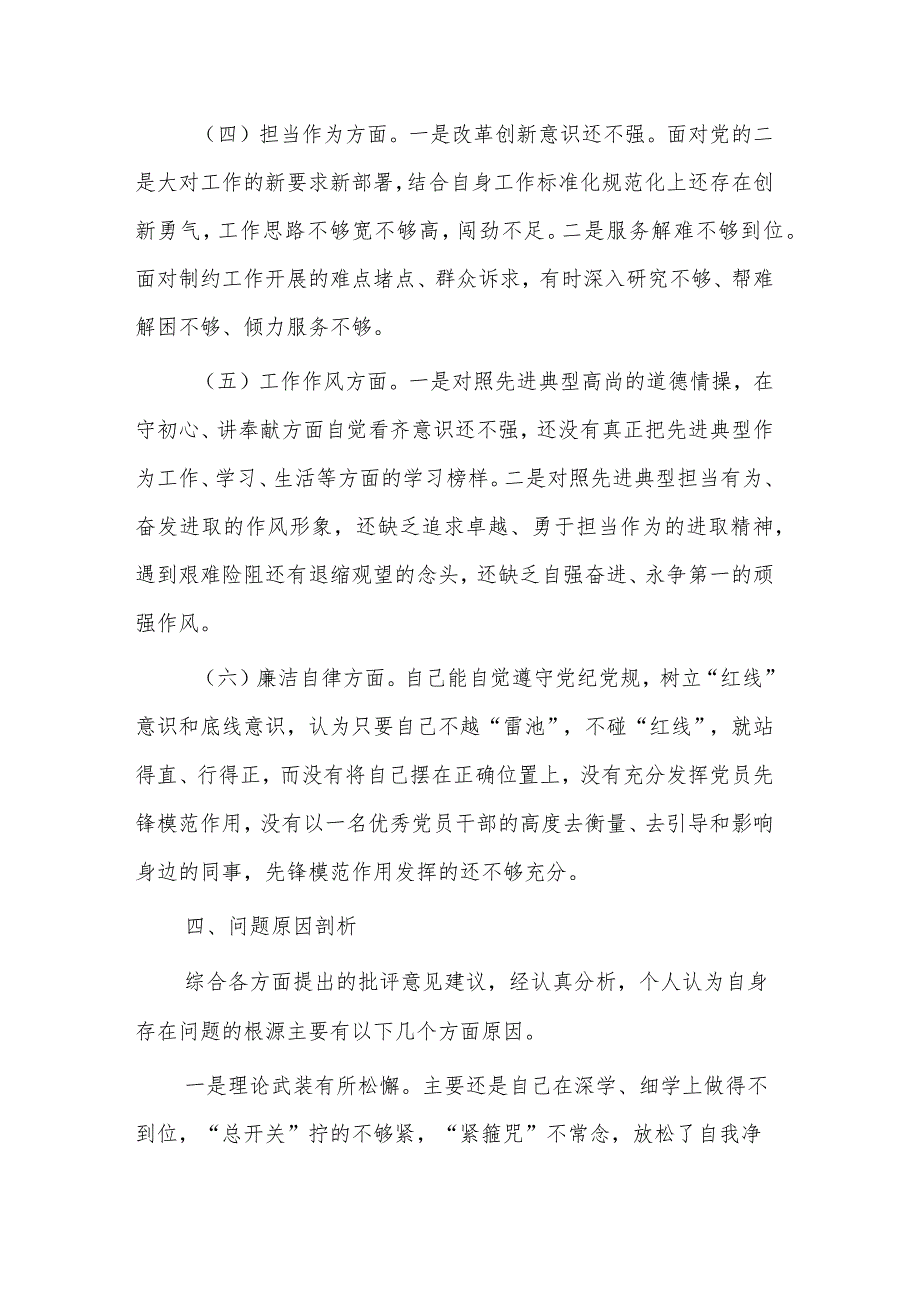 （四）担当作为方面。一是改革创新意识还不强。面对党的二是大对工作的新要求新部署，结合自身工作标准化规范化上还存在创新勇气，工作思路不够宽不够高，闯劲不足。二是服务解难不够到位。面对制约工作开展的难点堵点、群众诉求，有时深入研究不够、帮难解困不够、倾力服务不够。

（五）工作作风方面。一是对照先进典型高尚的道德情操，在守初心、讲奉献方面自觉看齐意识还不强，还没有真正把先进典型作为工作、学习、生活等方面的学习榜样。二是对照先进典型担当有为、奋发进取的作风形象，还缺乏追求卓越、勇于担当作为的进取精神，遇到艰难险阻还有退缩观望的念头，还缺乏自强奋进、永争第一的顽强作风。

（六）廉洁自律方面。自己能自觉遵守党纪党规，树立“红线”意识和底线意识，认为只要自己不越“雷池”，不碰“红线”，就站得直、行得正，而没有将自己摆在正确位置上，没有充分发挥党员先锋模范作用，没有以一名优秀党员干部的高度去衡量、去引导和影响身边的同事，先锋模范作用发挥的还不够充分。

四、问题原因剖析

综合各方面提出的批评意见建议，经认真分析，个人认为自身存在问题的根源主要有以下几个方面原因。

一是理论武装有所松懈。主要还是自己在深学、细学上做得不到位，“总开关”拧的不够紧，“紧箍咒”不常念，放松了自我净